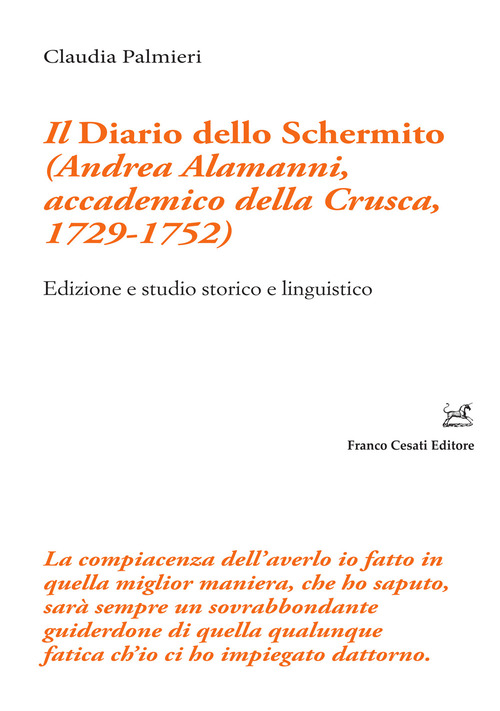 Claudia Palmieri

Il Diario dello Schermito (Andrea Alamanni, accademico della Crusca, 1729-1752)

Edizione e studio storico e linguistico

Franco Cesati Editore

La compiacenza dell'averlo io fatto in quella miglior maniera, che ho saputo, sarà sempre un sovrabbondante guiderdone di quella qualunque fatica ch'io ci ho impiegato dattorno.